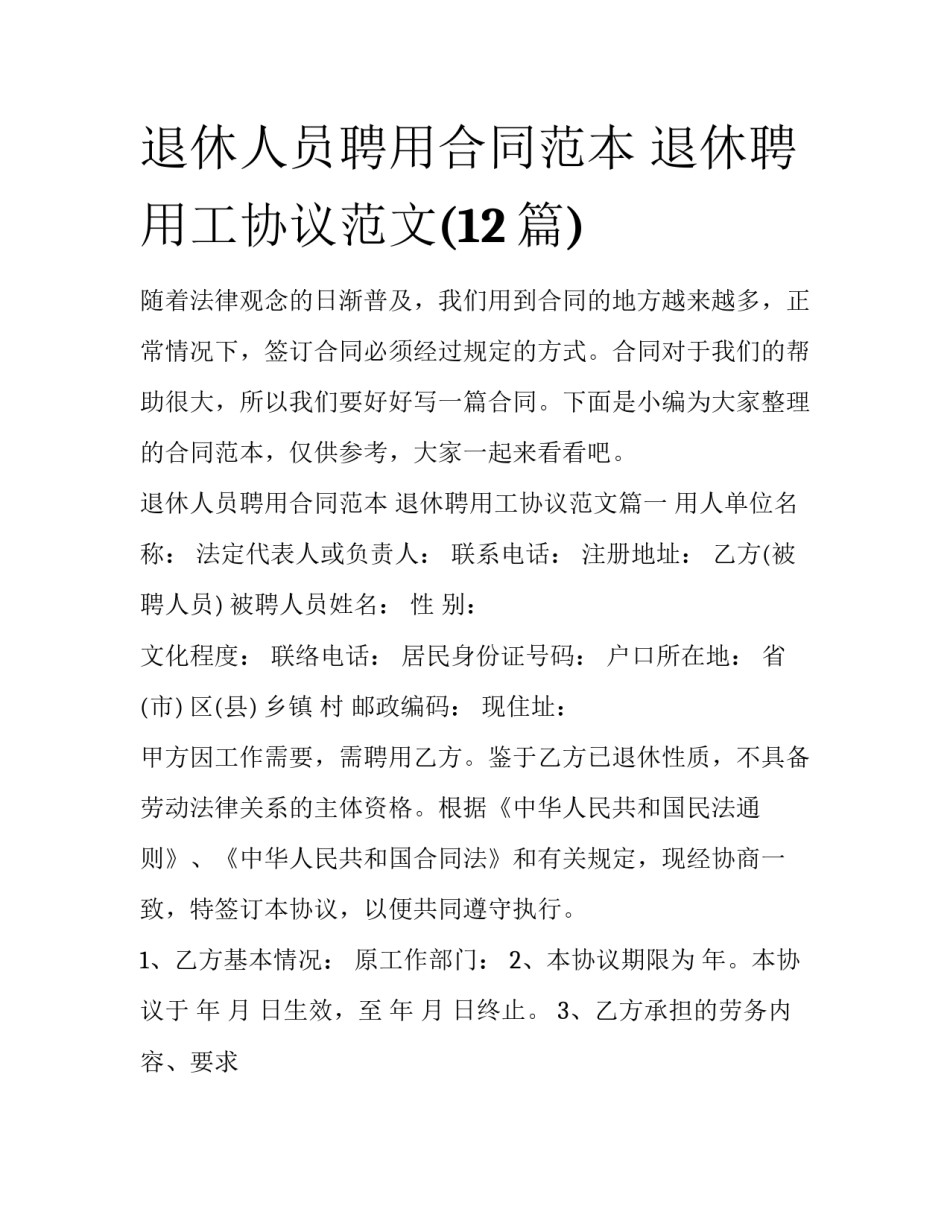 退休人员聘用合同范本 退休聘用工协议范文(12 篇)

随着法律观念的日渐普及，我们用到合同的地方越来越多，正常情况下，签订合同必须经过规定的方式。合同对于我们的帮助很大，所以我们要好好写一篇合同。下面是小编为大家整理的合同范本，仅供参考，大家一起来看看吧。

退休人员聘用合同范本 退休聘用工协议范文篇一 用人单位名称： 法定代表人或负责人： 联系电话： 注册地址： 乙方(被聘人员) 被聘人员姓名： 性 别：

文化程度： 联络电话： 居民身份证号码： 户口所在地： 省(市) 区(县) 乡镇 村 邮政编码： 现住址：

甲方因工作需要，需聘用乙方。鉴于乙方已退休性质，不具备劳动法律关系的主体资格。根据《中华人民共和国民法通则》、《中华人民共和国合同法》和有关规定，现经协商一致，特签订本协议，以便共同遵守执行。

1、乙方基本情况： 原工作部门： 2、本协议期限为 年。本协议于 年 月 日生效，至 年 月 日终止。 3、乙方承担的劳务内容、要求